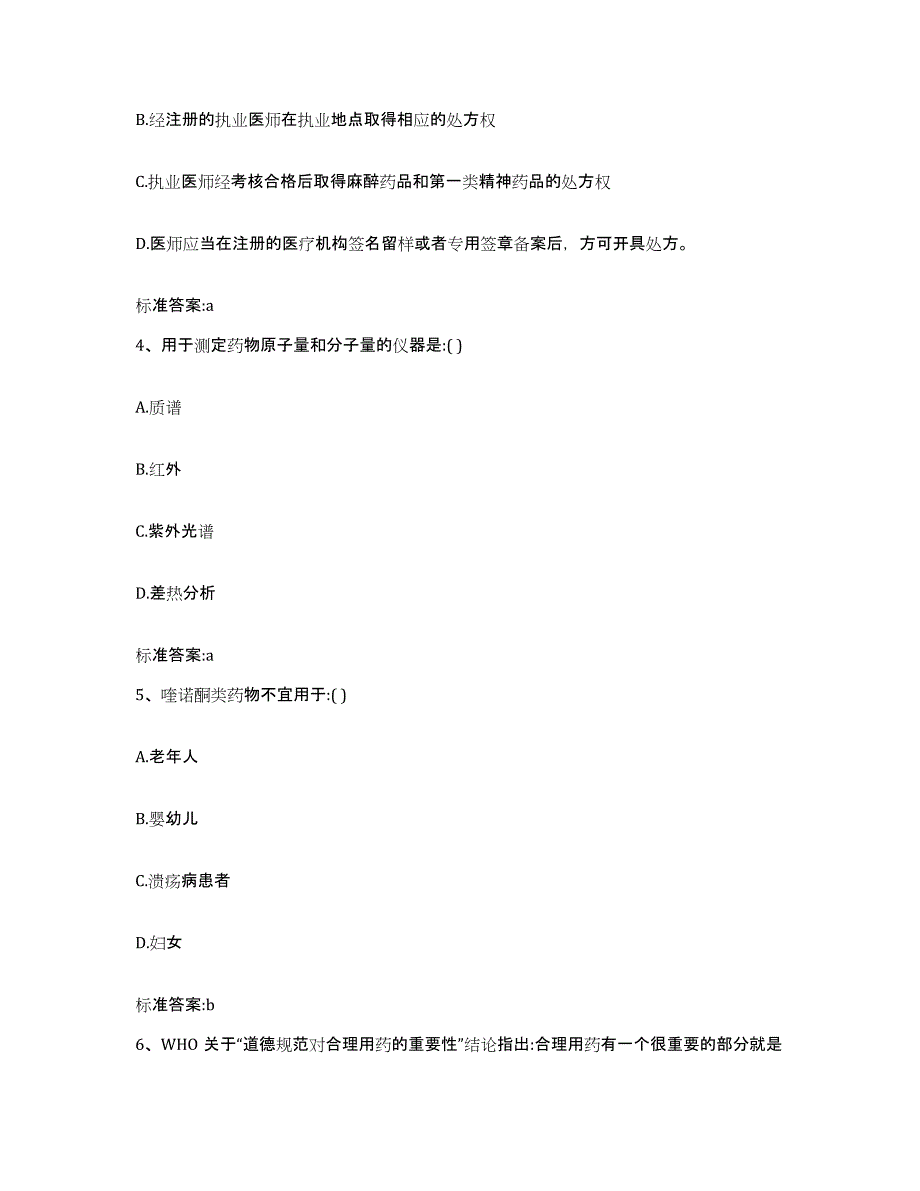 B.经注册的执业医师在执业地点取得相应的处方权

C.执业医师经考核合格后取得麻醉药品和第一类精神药品的处方权

D.医师应当在注册的医疗机构签名留样或者专用签章备案后，方可开具处方。

标准答案:a

4、用于测定药物原子量和分子量的仪器是:( )

A.质谱

B.红外

C.紫外光谱

D.差热分析

标准答案:a

5、喹诺酮类药物不宜用于:( )

A.老年人

B.婴幼儿

C.溃疡病患者

D.妇女

标准答案:b

6、WHO 关于“道德规范对合理用药的重要性”结论指出:合理用药有一个很重要的部分就是